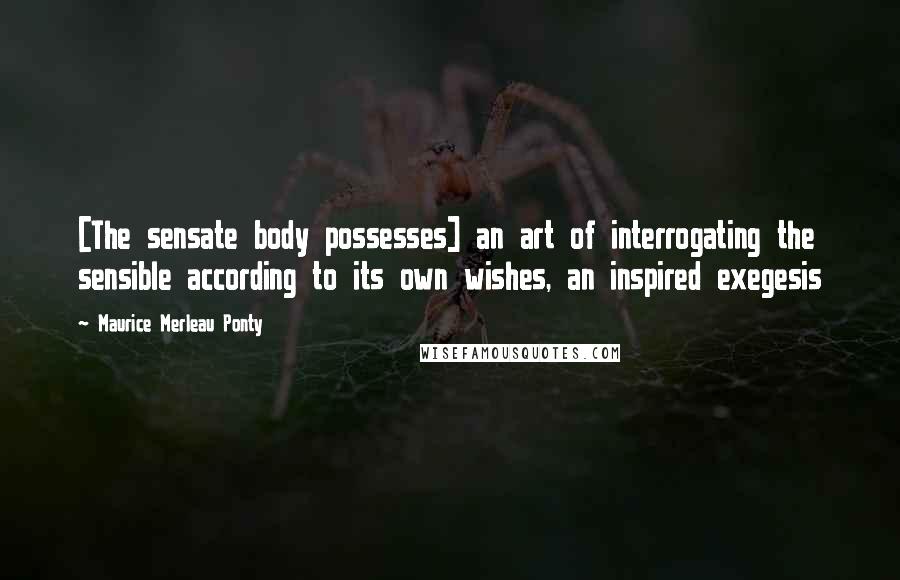 [The sensate body possesses] an art of interrogating the sensible according to its own wishes, an inspired exegesis

~ Maurice Merleau Ponty

WISEFAMOUSQUOTES.COM